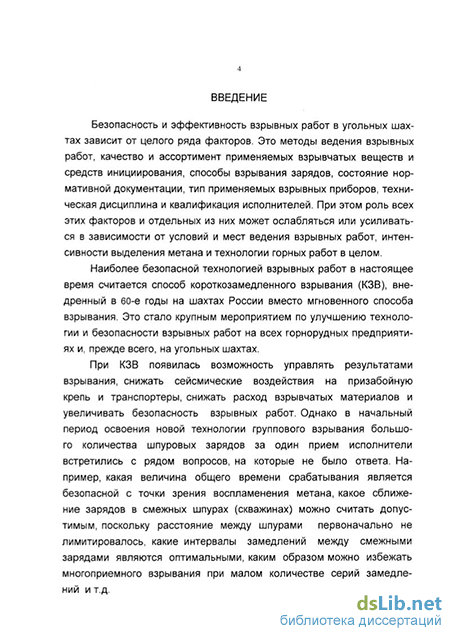 4

ВВЕДЕНИЕ

Безопасность и эффективность взрывных работ в угольных шахтах зависит от целого ряда факторов. Это методы ведения взрывных работ, качество и ассортимент применяемых взрывчатых веществ и средств инициирования, способы взрывания зарядов, состояние нормативной документации, тип применяемых взрывных приборов, техническая дисциплина и квалификация исполнителей. При этом роль всех этих факторов и отдельных из них может ослабляться или усиливаться в зависимости от условий и мест ведения взрывных работ, интенсивности выделения метана и технологии горных работ в целом.

Наиболее безопасной технологией взрывных работ в настоящее время считается способ короткозамедленного взрывания (КЗВ), внедренный в 60-е годы на шахтах России вместо мгновенного способа взрывания. Это стало крупным мероприятием по улучшению технологии и безопасности взрывных работ на всех горнорудных предприятиях и, прежде всего, на угольных шахтах.

При КЗВ появилась возможность управлять результатами взрывания, снижать сейсмические воздействия на призабойную крепь и транспортеры, снижать расход взрывчатых материалов и увеличивать безопасность взрывных работ. Однако в начальный период освоения новой технологии группового взрывания большого количества шпуровых зарядов за один прием исполнители встретились с рядом вопросов, на которые не было ответа. Например, какая величина общего времени срабатывания является безопасной с точки зрения воспламенения метана, какое сближение зарядов в смежных шпурах (скважинах) можно считать допустимым, поскольку расстояние между шпурами первоначально не лимитировалось, какие интервалы замедлений между смежными зарядами являются оптимальными, каким образом можно избежать многоприемного взрывания при малом количестве серий замедлений и т.д.

dsLib.net
библиотека диссертаций